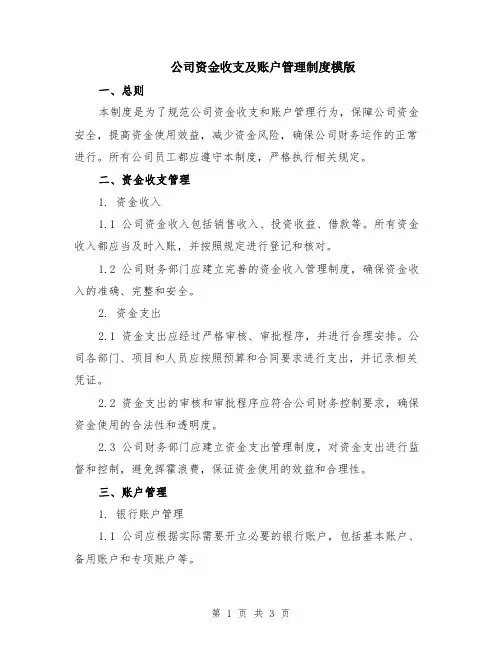 公司资金收支及账户管理制度模版

一、总则

本制度是为了规范公司资金收支和账户管理行为，保障公司资金安全，提高资金使用效益，减少资金风险，确保公司财务运作的正常进行。所有公司员工都应遵守本制度，严格执行相关规定。

二、资金收支管理

1. 资金收入

1.1 公司资金收入包括销售收入、投资收益、借款等。所有资金收入都应当及时入账，并按照规定进行登记和核对。

1.2 公司财务部门应建立完善的资金收入管理制度，确保资金收入的准确、完整和安全。

2. 资金支出

2.1 资金支出应经过严格审核、审批程序，并进行合理安排。公司各部门、项目和人员应按照预算和合同要求进行支出，并记录相关凭证。

2.2 资金支出的审核和审批程序应符合公司财务控制要求，确保资金使用的合法性和透明度。

2.3 公司财务部门应建立资金支出管理制度，对资金支出进行监督和控制，避免挥霍浪费，保证资金使用的效益和合理性。

三、账户管理

1. 银行账户管理

1.1 公司应根据实际需要开立必要的银行账户，包括基本账户、备用账户和专项账户等。

第 1 页 共 3 页